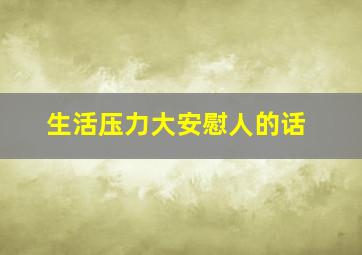 生活压力大安慰人的话